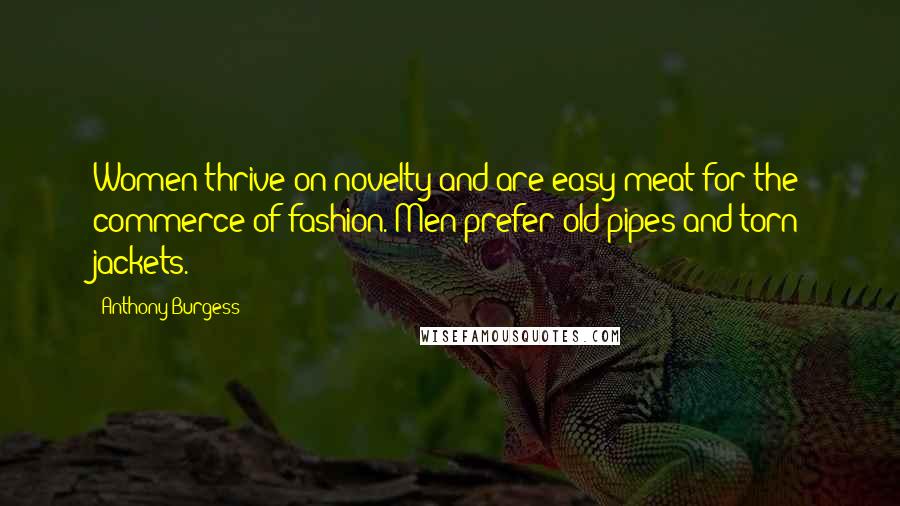 Women thrive on novelty and are easy meat for the commerce of fashion. Men prefer old pipes and torn jackets.

Anthony Burgess

WISEFAMOUSQUOTES.COM